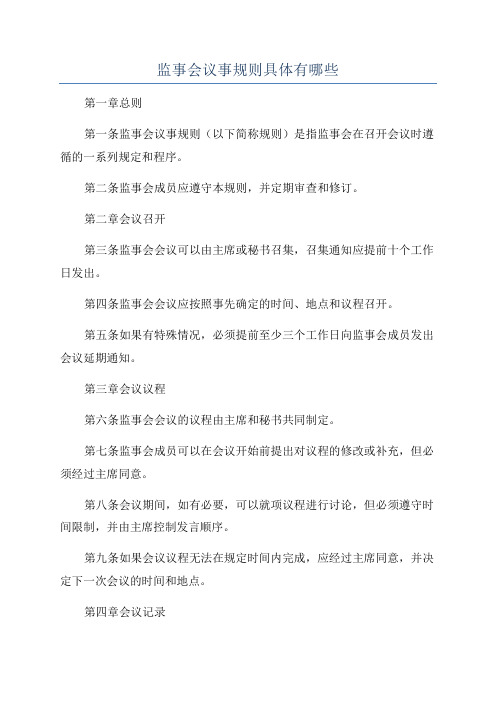 监事会议事规则具体有哪些

第一章总则

第一条监事会议事规则（以下简称规则）是指监事会在召开会议时遵循的一系列规定和程序。

第二条监事会成员应遵守本规则，并定期审查和修订。

第二章会议召开

第三条监事会会议可以由主席或秘书召集，召集通知应提前十个工作日发出。

第四条监事会会议应按照事先确定的时间、地点和议程召开。

第五条如果有特殊情况，必须提前至少三个工作日向监事会成员发出会议延期通知。

第三章会议议程

第六条监事会会议的议程由主席和秘书共同制定。

第七条监事会成员可以在会议开始前提出对议程的修改或补充，但必须经过主席同意。

第八条会议期间，如有必要，可以就项议程进行讨论，但必须遵守时间限制，并由主席控制发言顺序。

第九条如果会议议程无法在规定时间内完成，应经过主席同意，并决定下一次会议的时间和地点。

第四章会议记录